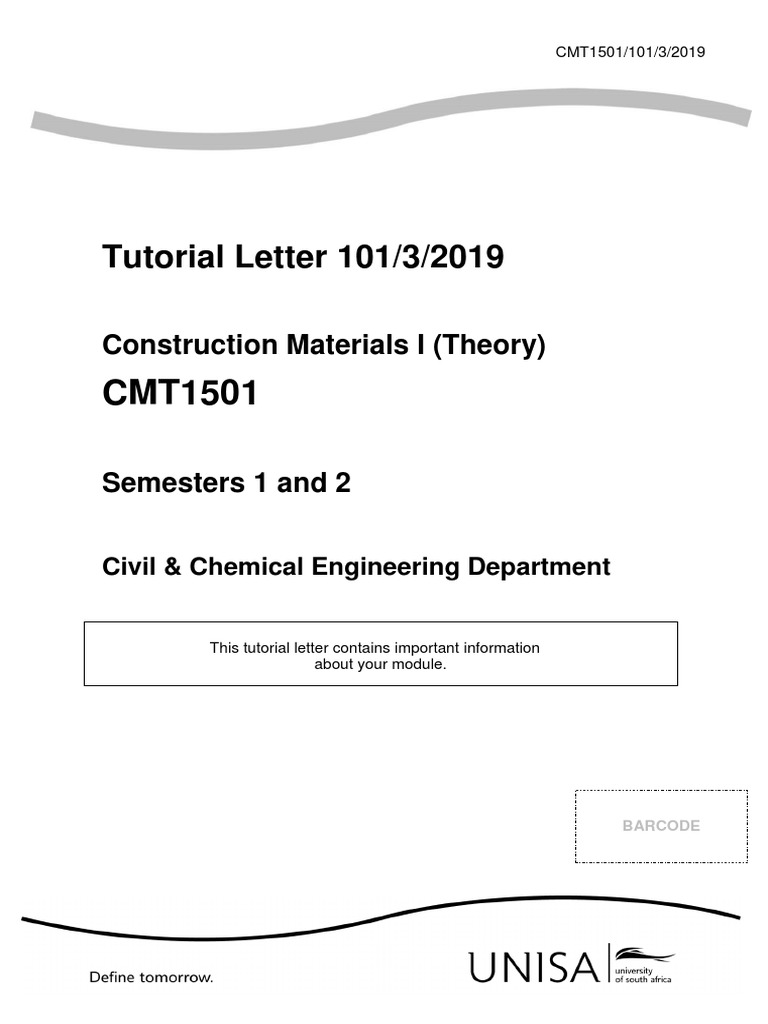 CMT1501/101/3/2019

Tutorial Letter 101/3/2019

Construction Materials I (Theory)

CMT1501

Semesters 1 and 2

Civil & Chemical Engineering Department

This tutorial letter contains important information about your module.

BARCODE

Define tomorrow.

UNISA university of south africa